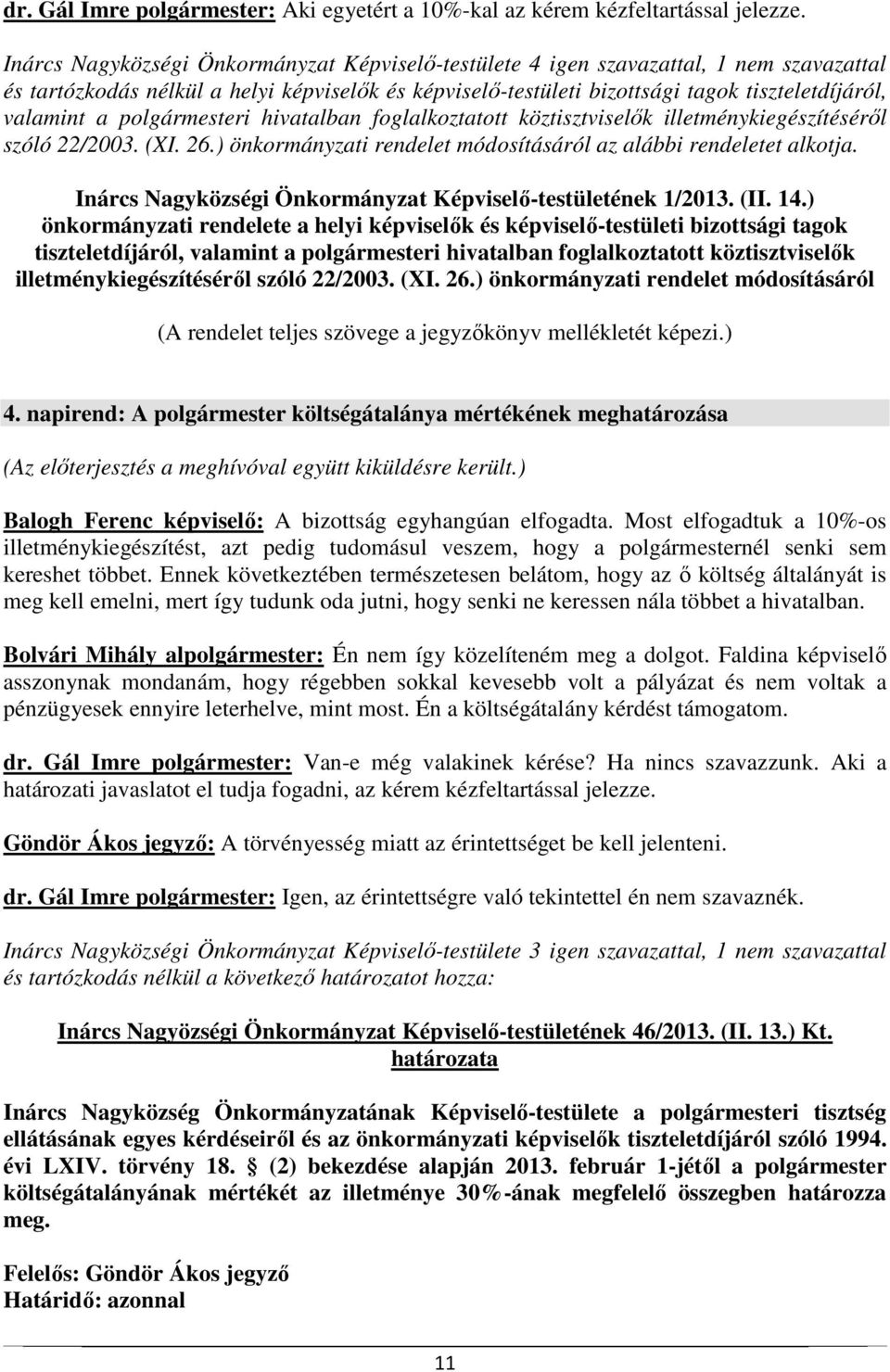 dr. Gál Imre polgármester: Aki egyetért a 10%-kal az kérem kézfeltartással jelezze.

Inárcs Nagyközségi Önkormányzat Képviselő-testülete 4 igen szavazattal, 1 nem szavazattal és tartózkodás nélkül a helyi képviselők és képviselő-testületi bizottsági tagok tiszteletdíjáról, valamint a polgármesteri hivatalban foglalkoztatott köztisztviselők illetménykiegészítéséről szóló 22/2003. (XI. 26.) önkormányzati rendelet módosításáról az alábbi rendeletet alkotja.

Inárcs Nagyközségi Önkormányzat Képviselő-testületének 1/2013. (II. 14.) önkormányzati rendelete a helyi képviselők és képviselő-testületi bizottsági tagok tiszteletdíjáról, valamint a polgármesteri hivatalban foglalkoztatott köztisztviselők illetménykiegészítéséről szóló 22/2003. (XI. 26.) önkormányzati rendelet módosításáról

(A rendelet teljes szövege a jegyzőkönyv mellékletét képezi.)

4. napirend: A polgármester költségátalánya mértékének meghatározása

(Az előterjesztés a meghívóval együtt kiküldésre került.)

Balogh Ferenc képviselő: A bizottság egyhangúan elfogadta. Most elfogadtuk a 10%-os illetménykiegészítést, azt pedig tudomásul veszem, hogy a polgármesternél senki sem kereshet többet. Ennek következtében természetesen belátom, hogy az ő költség általányát is meg kell emelni, mert így tudunk oda jutni, hogy senki ne keressen nála többet a hivatalban.

Bolvári Mihály alpolgármester: Én nem így közelíteném meg a dolgot. Faldina képviselő asszonynak mondanám, hogy régebben sokkal kevesebb volt a pályázat és nem voltak a pénzügyesek ennyire leterhelve, mint most. Én a költségátalány kérdést támogatom.

dr. Gál Imre polgármester: Van-e még valakinek kérése? Ha nincs szavazzunk. Aki a határozati javaslatot el tudja fogadni, az kérem kézfeltartással jelezze.

Göndör Ákos jegyző: A törvényesség miatt az érintettséget be kell jelenteni.

dr. Gál Imre polgármester: Igen, az érintettségre való tekintettel én nem szavaznék.

Inárcs Nagyközségi Önkormányzat Képviselő-testülete 3 igen szavazattal, 1 nem szavazattal és tartózkodás nélkül a következő határozatot hozza:

Inárcs Nagyözségi Önkormányzat Képviselő-testületének 46/2013. (II. 13.) Kt. határozata

Inárcs Nagyközség Önkormányzatának Képviselő-testülete a polgármesteri tisztség ellátásának egyes kérdéseiről és az önkormányzati képviselők tiszteletdíjáról szóló 1994. évi LXIV. törvény 18. § (2) bekezdése alapján 2013. február 1-jétől a polgármester költségátalányának mértékét az illetménye 30%-ának megfelelő összegben határozza meg.

Felelős: Göndör Ákos jegyző
Határidő: azonnal

11